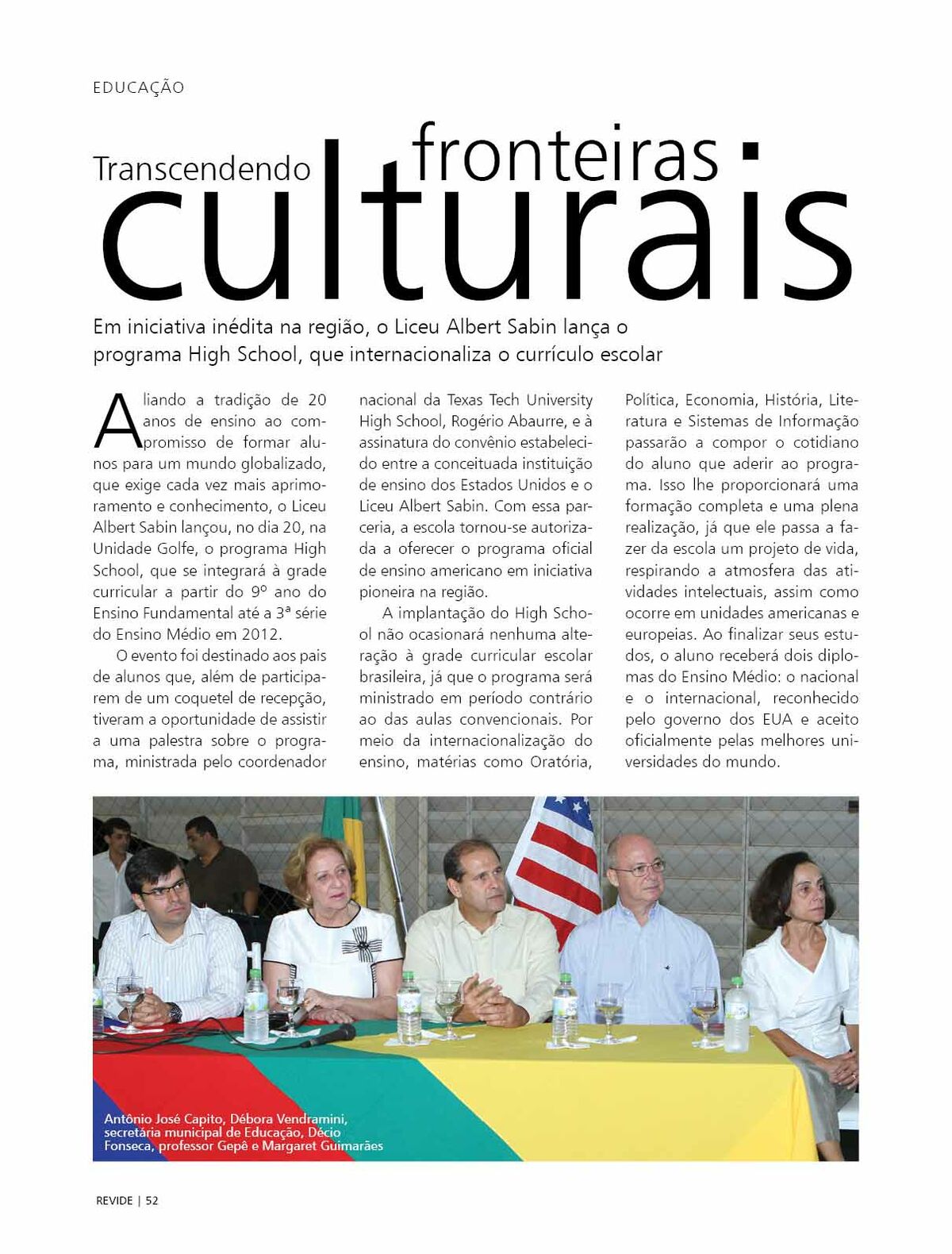 EDUCAÇÃO

Transcendendo fronteiras culturais

Em iniciativa inédita na região, o Liceu Albert Sabin lança o programa High School, que internacionaliza o currículo escolar

Aliando a tradição de 20 anos de ensino ao compromisso de formar alunos para um mundo globalizado, que exige cada vez mais aprimoramento e conhecimento, o Liceu Albert Sabin lançou, no dia 20, na Unidade Golfe, o programa High School, que se integrará à grade curricular a partir do 9º ano do Ensino Fundamental até a 3ª série do Ensino Médio em 2012.

O evento foi destinado aos pais de alunos que, além de participarem de um coquetel de recepção, tiveram a oportunidade de assistir a uma palestra sobre o programa, ministrada pelo coordenador nacional da Texas Tech University High School, Rogério Abaurre, e à assinatura do convênio estabelecido entre a conceituada instituição de ensino dos Estados Unidos e o Liceu Albert Sabin. Com essa parceria, a escola tornou-se autorizada a oferecer o programa oficial de ensino americano em iniciativa pioneira na região.

A implantação do High School não ocasionará nenhuma alteração à grade curricular escolar brasileira, já que o programa será ministrado em período contrário ao das aulas convencionais. Por meio da internacionalização do ensino, matérias como Oratória, Política, Economia, História, Literatura e Sistemas de Informação passarão a compor o cotidiano do aluno que aderir ao programa. Isso lhe proporcionará uma formação completa e uma plena realização, já que ele passa a fazer da escola um projeto de vida, respirando a atmosfera das atividades intelectuais, assim como ocorre em unidades americanas e europeias. Ao finalizar seus estudos, o aluno receberá dois diplomas do Ensino Médio: o nacional e o internacional, reconhecido pelo governo dos EUA e aceito oficialmente pelas melhores universidades do mundo.

Antônio José Capito, Débora Vendramini, secretária municipal de Educação, Décio Fonseca, professor Gepê e Margaret Guimarães

REVIDE | 52